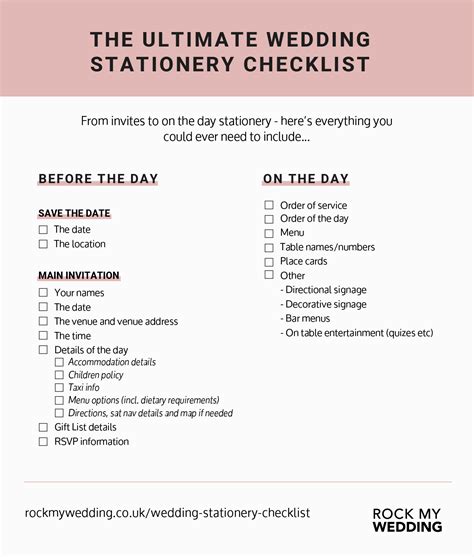 THE ULTIMATE WEDDING STATIONERY CHECKLIST

From invites to on the day stationery - here's everything you could ever need to include...

BEFORE THE DAY

SAVE THE DATE
☐ The date
☐ The location

MAIN INVITATION
☐ Your names
☐ The date
☐ The venue and venue address
☐ The time
☐ Details of the day
☐ Accommodation details
☐ Children policy
☐ Taxi info
☐ Menu options (incl. dietary requirements)
☐ Directions, sat nav details and map if needed
☐ Gift List details
☐ RSVP information

ON THE DAY

☐ Order of service
☐ Order of the day
☐ Menu
☐ Table names/numbers
☐ Place cards
☐ Other
- Directional signage
- Decorative signage
- Bar menus
- On table entertainment (quizes etc)

rockmywedding.co.uk/wedding-stationery-checklist

ROCK MY WEDDING